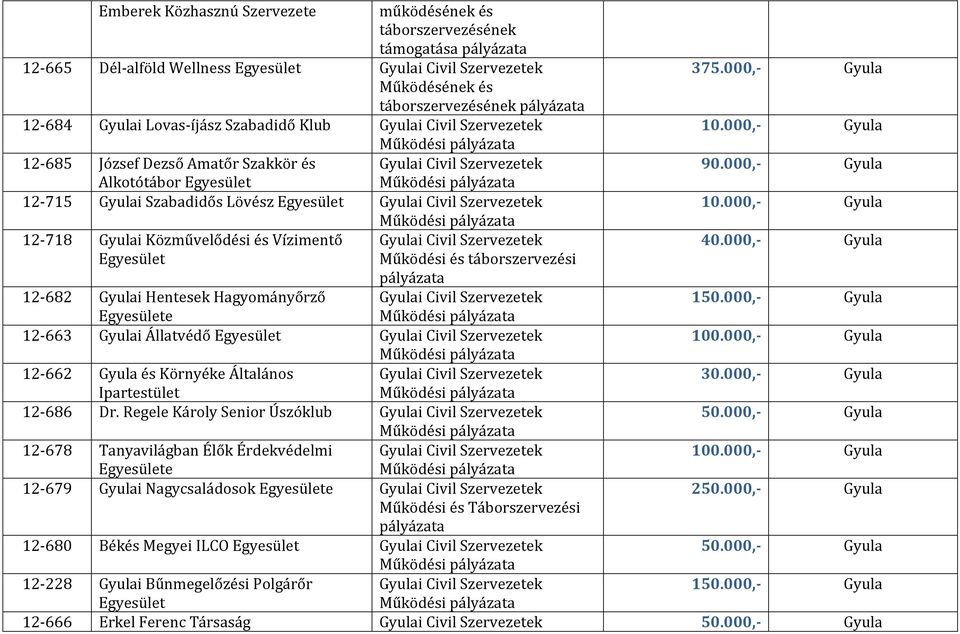 | | Emberek Közhasznú Szervezete | működésének és táborszervezésének támogatása pályázata | | |
|---|---|---|---|---|
| 12-665 | Dél-alföld Wellness Egyesület | Gyulai Civil Szervezetek Működésének és táborszervezésének pályázata | 375.000,- | Gyula |
| 12-684 | Gyulai Lovas-íjász Szabadidő Klub | Gyulai Civil Szervezetek Működési pályázata | 10.000,- | Gyula |
| 12-685 | József Dezső Amatőr Szakkör és Alkotótábor Egyesület | Gyulai Civil Szervezetek Működési pályázata | 90.000,- | Gyula |
| 12-715 | Gyulai Szabadidős Lövész Egyesület | Gyulai Civil Szervezetek Működési pályázata | 10.000,- | Gyula |
| 12-718 | Gyulai Közművelődési és Vízimentő Egyesület | Gyulai Civil Szervezetek Működési és táborszervezési pályázata | 40.000,- | Gyula |
| 12-682 | Gyulai Hentesek Hagyományőrző Egyesülete | Gyulai Civil Szervezetek Működési pályázata | 150.000,- | Gyula |
| 12-663 | Gyulai Állatvédő Egyesület | Gyulai Civil Szervezetek Működési pályázata | 100.000,- | Gyula |
| 12-662 | Gyula és Környéke Általános Ipartestület | Gyulai Civil Szervezetek Működési pályázata | 30.000,- | Gyula |
| 12-686 | Dr. Regele Károly Senior Úszóklub | Gyulai Civil Szervezetek Működési pályázata | 50.000,- | Gyula |
| 12-678 | Tanyavilágban Élők Érdekvédelmi Egyesülete | Gyulai Civil Szervezetek Működési pályázata | 100.000,- | Gyula |
| 12-679 | Gyulai Nagycsaládosok Egyesülete | Gyulai Civil Szervezetek Működési és Táborszervezési pályázata | 250.000,- | Gyula |
| 12-680 | Békés Megyei ILCO Egyesület | Gyulai Civil Szervezetek Működési pályázata | 50.000,- | Gyula |
| 12-228 | Gyulai Bűnmegelőzési Polgárőr Egyesület | Gyulai Civil Szervezetek Működési pályázata | 150.000,- | Gyula |
| 12-666 | Erkel Ferenc Társaság | Gyulai Civil Szervezetek | 50.000,- | Gyula |